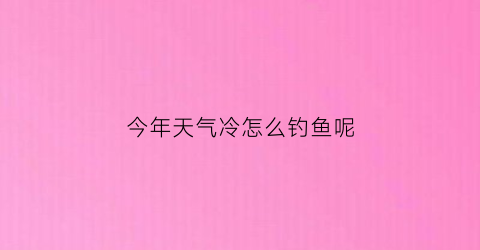 今年天气冷怎么钓鱼呢